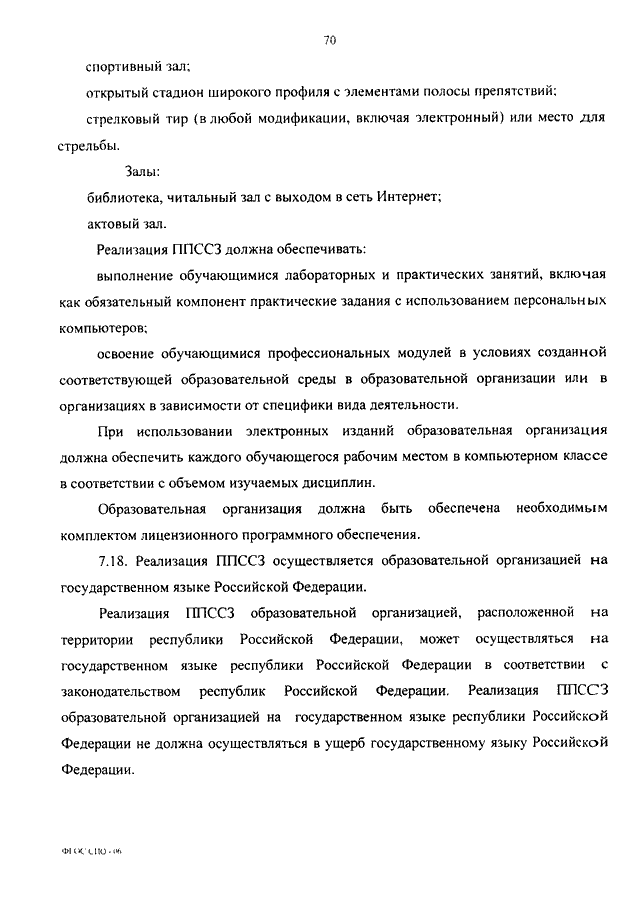 70

спортивный зал;

открытый стадион широкого профиля с элементами полосы препятствий;

стрелковый тир (в любой модификации, включая электронный) или место для стрельбы.

Залы:

библиотека, читальный зал с выходом в сеть Интернет;

актовый зал.

Реализация ППССЗ должна обеспечивать:

выполнение обучающимися лабораторных и практических занятий, включая как обязательный компонент практические задания с использованием персональных компьютеров;

освоение обучающимися профессиональных модулей в условиях созданной соответствующей образовательной среды в образовательной организации или в организациях в зависимости от специфики вида деятельности.

При использовании электронных изданий образовательная организация должна обеспечить каждого обучающегося рабочим местом в компьютерном классе в соответствии с объемом изучаемых дисциплин.

Образовательная организация должна быть обеспечена необходимым комплектом лицензионного программного обеспечения.

7.18. Реализация ППССЗ осуществляется образовательной организацией на государственном языке Российской Федерации.

Реализация ППССЗ образовательной организацией, расположенной на территории республики Российской Федерации, может осуществляться на государственном языке республики Российской Федерации в соответствии с законодательством республик Российской Федерации. Реализация ППССЗ образовательной организацией на государственном языке республики Российской Федерации не должна осуществляться в ущерб государственному языку Российской Федерации.

ФГОС СПО - 06